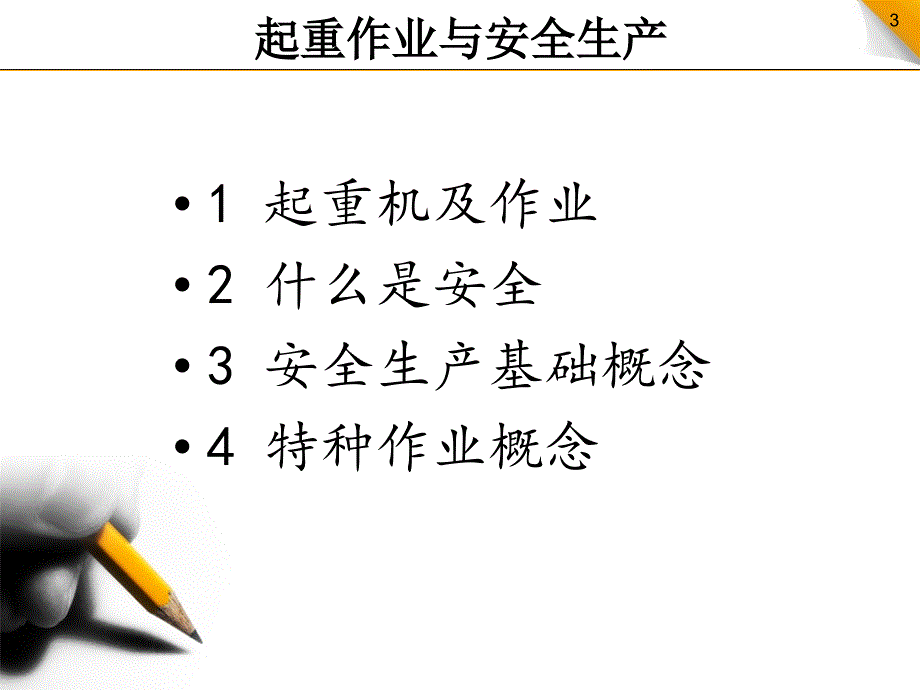 起重作业与安全生产

3

• 1 起重机及作业
• 2 什么是安全
• 3 安全生产基础概念
• 4 特种作业概念